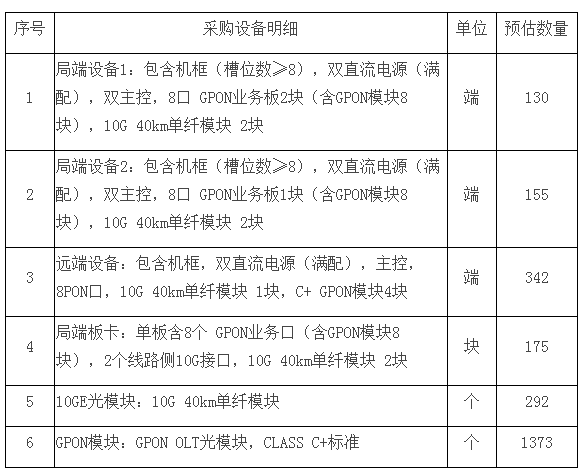 | 序号 | 采购设备明细 | 单位 | 预估数量 |
|---|---|---|---|
| 1 | 局端设备1：包含机框（槽位数≥8），双直流电源（满配），双主控，8口 GPON业务板2块（含GPON模块8块），10G 40km单纤模块 2块 | 端 | 130 |
| 2 | 局端设备2：包含机框（槽位数≥8），双直流电源（满配），双主控，8口 GPON业务板1块（含GPON模块8块），10G 40km单纤模块 2块 | 端 | 155 |
| 3 | 远端设备：包含机框，双直流电源（满配），主控，8PON口，10G 40km单纤模块 1块，C+ GPON模块4块 | 端 | 342 |
| 4 | 局端板卡：单板含8个 GPON业务口（含GPON模块8块），2个线路侧10G接口，10G 40km单纤模块 2块 | 块 | 175 |
| 5 | 10GE光模块：10G 40km单纤模块 | 个 | 292 |
| 6 | GPON模块：GPON OLT光模块，CLASS C+标准 | 个 | 1373 |